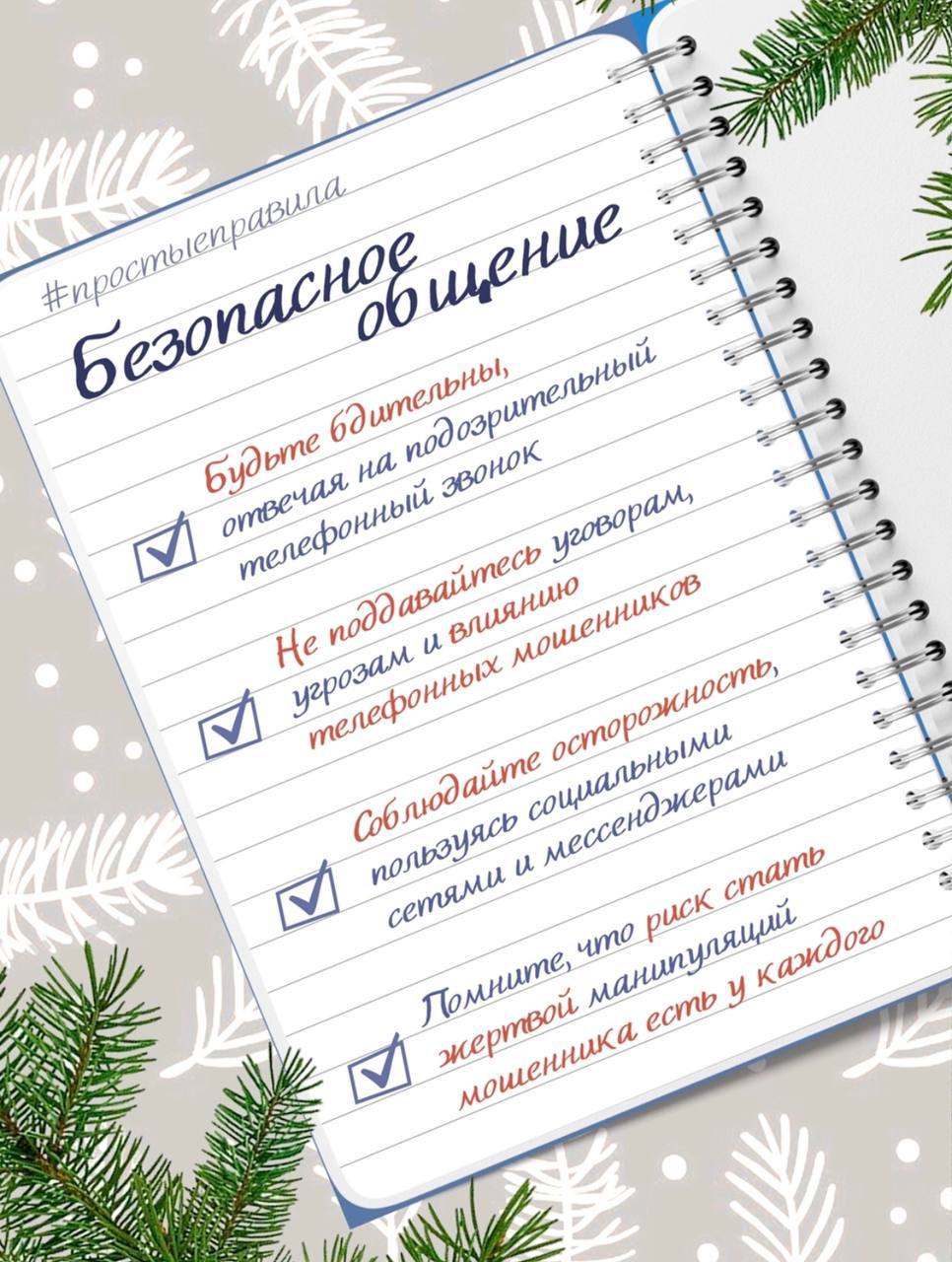 #простыеправила

Безопасное общение

☑ Будьте бдительны, отвечая на подозрительный телефонный звонок

☑ Не поддавайтесь уговорам, угрозам и влиянию телефонных мошенников

☑ Соблюдайте осторожность, пользуясь социальными сетями и мессенджерами

☑ Помните, что риск стать жертвой манипуляций мошенника есть у каждого